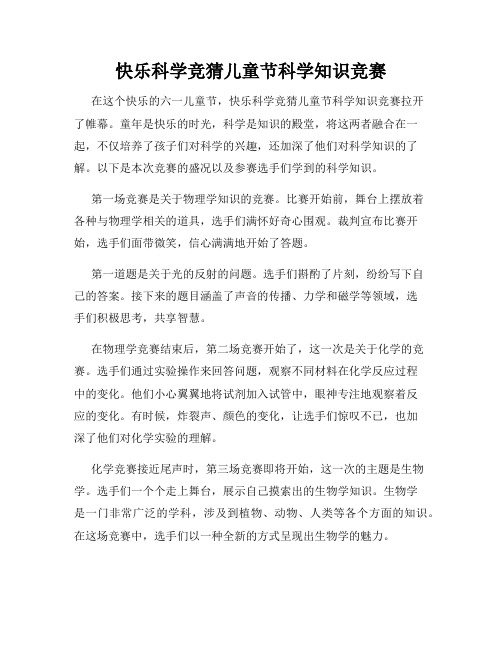 快乐科学竞猜儿童节科学知识竞赛

在这个快乐的六一儿童节，快乐科学竞猜儿童节科学知识竞赛拉开了帷幕。童年是快乐的时光，科学是知识的殿堂，将这两者融合在一起，不仅培养了孩子们对科学的兴趣，还加深了他们对科学知识的了解。以下是本次竞赛的盛况以及参赛选手们学到的科学知识。

第一场竞赛是关于物理学知识的竞赛。比赛开始前，舞台上摆放着各种与物理学相关的道具，选手们满怀好奇心围观。裁判宣布比赛开始，选手们面带微笑，信心满满地开始了答题。

第一道题是关于光的反射的问题。选手们斟酌了片刻，纷纷写下自己的答案。接下来的题目涵盖了声音的传播、力学和磁学等领域，选手们积极思考，共享智慧。

在物理学竞赛结束后，第二场竞赛开始了，这一次是关于化学的竞赛。选手们通过实验操作来回答问题，观察不同材料在化学反应过程中的变化。他们小心翼翼地将试剂加入试管中，眼神专注地观察着反应的变化。有时候，炸裂声、颜色的变化，让选手们惊叹不已，也加深了他们对化学实验的理解。

化学竞赛接近尾声时，第三场竞赛即将开始，这一次的主题是生物学。选手们一个个走上舞台，展示自己摸索出的生物学知识。生物学是一门非常广泛的学科，涉及到植物、动物、人类等各个方面的知识。在这场竞赛中，选手们以一种全新的方式呈现出生物学的魅力。